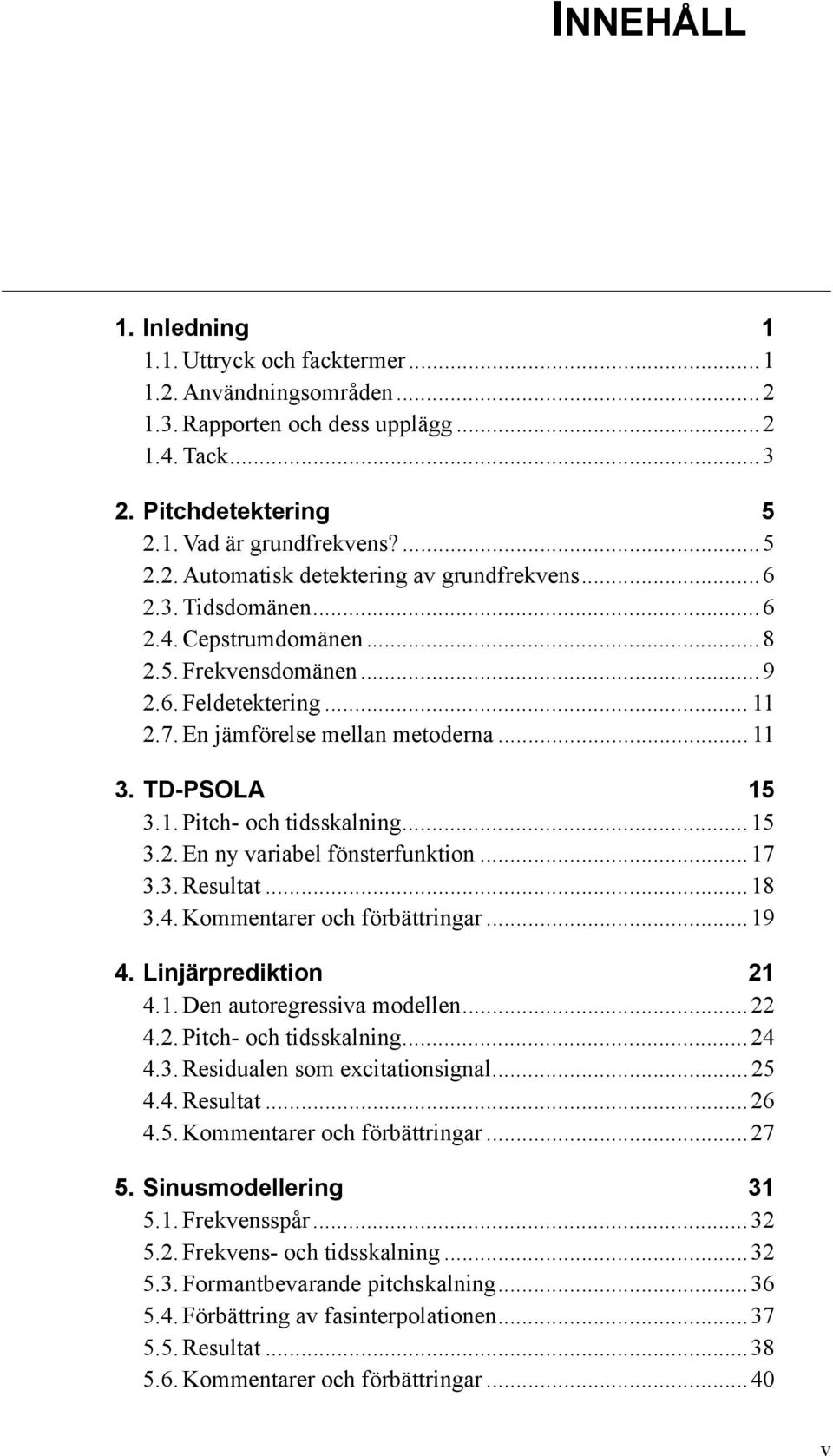 INNEHÅLL

1. Inledning 1
1.1. Uttryck och facktermer ........ 1
1.2. Användningsområden ........ 2
1.3. Rapporten och dess upplägg ........ 2
1.4. Tack ........ 3

2. Pitchdetektering 5
2.1. Vad är grundfrekvens? ........ 5
2.2. Automatisk detektering av grundfrekvens ........ 6
2.3. Tidsdomänen ........ 6
2.4. Cepstrumdomänen ........ 8
2.5. Frekvensdomänen ........ 9
2.6. Feldetektering ........ 11
2.7. En jämförelse mellan metoderna ........ 11

3. TD-PSOLA 15
3.1. Pitch- och tidsskalning ........ 15
3.2. En ny variabel fönsterfunktion ........ 17
3.3. Resultat ........ 18
3.4. Kommentarer och förbättringar ........ 19

4. Linjärprediktion 21
4.1. Den autoregressiva modellen ........ 22
4.2. Pitch- och tidsskalning ........ 24
4.3. Residualen som excitationsignal ........ 25
4.4. Resultat ........ 26
4.5. Kommentarer och förbättringar ........ 27

5. Sinusmodellering 31
5.1. Frekvensspår ........ 32
5.2. Frekvens- och tidsskalning ........ 32
5.3. Formantbevarande pitchskalning ........ 36
5.4. Förbättring av fasinterpolationen ........ 37
5.5. Resultat ........ 38
5.6. Kommentarer och förbättringar ........ 40

v